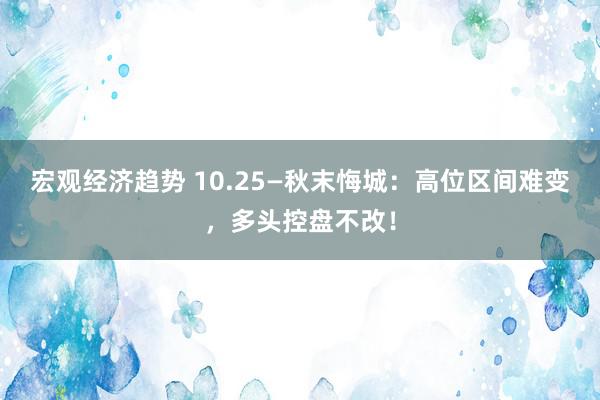 宏观经济趋势 10.25—秋末悔城：高位区间难变，多头控盘不改！